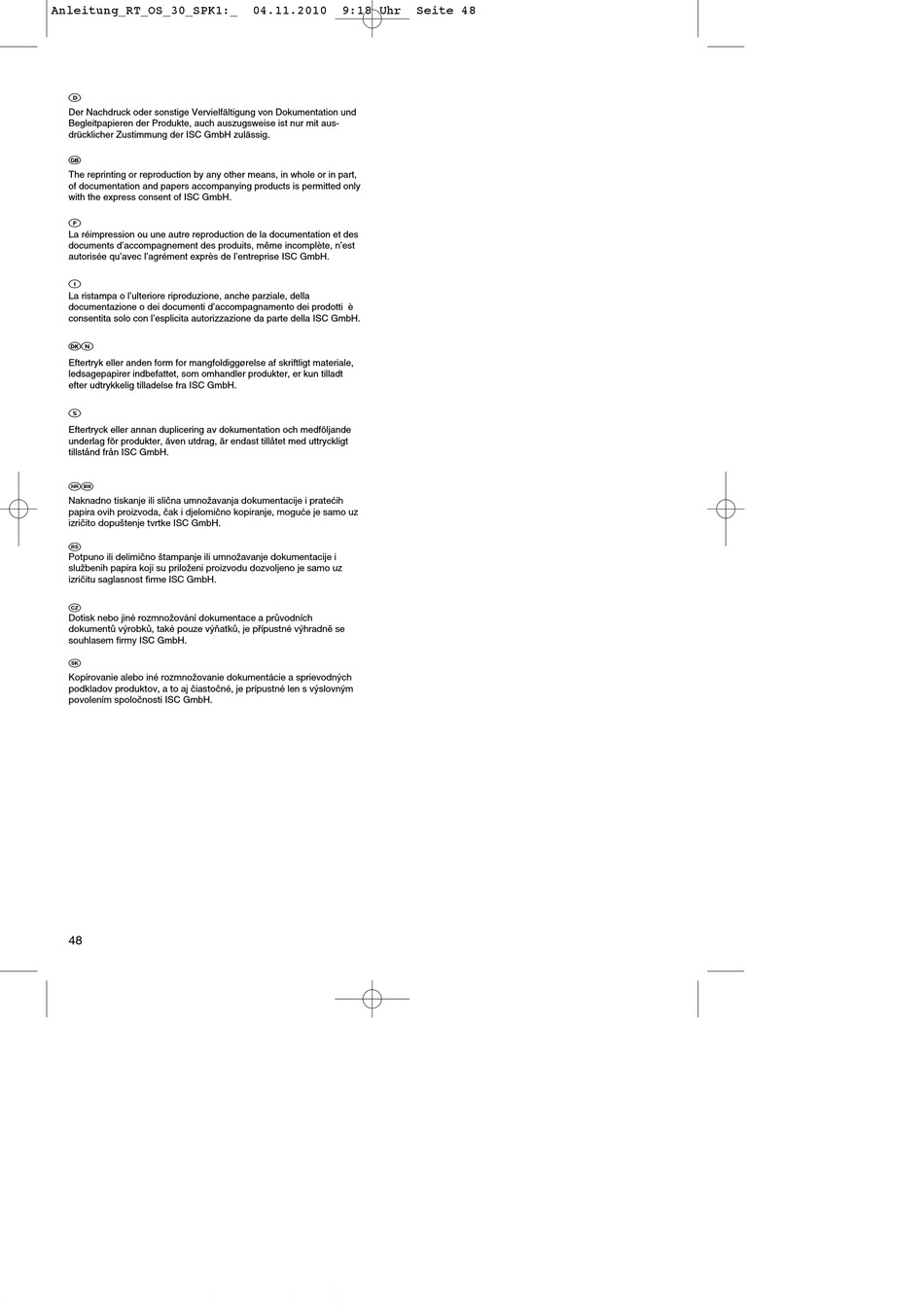 Anleitung_RT_OS_30_SPK1:_ 04.11.2010 9:18 Uhr Seite 48

D
Der Nachdruck oder sonstige Vervielfältigung von Dokumentation und Begleitpapieren der Produkte, auch auszugsweise ist nur mit ausdrücklicher Zustimmung der ISC GmbH zulässig.

GB
The reprinting or reproduction by any other means, in whole or in part, of documentation and papers accompanying products is permitted only with the express consent of ISC GmbH.

F
La réimpression ou une autre reproduction de la documentation et des documents d'accompagnement des produits, même incomplète, n'est autorisée qu'avec l'agrément exprès de l'entreprise ISC GmbH.

I
La ristampa o l'ulteriore riproduzione, anche parziale, della documentazione o dei documenti d'accompagnamento dei prodotti è consentita solo con l'esplicita autorizzazione da parte della ISC GmbH.

DK N
Eftertryk eller anden form for mangfoldiggørelse af skriftligt materiale, ledsagepapirer indbefattet, som omhandler produkter, er kun tilladt efter udtrykkelig tilladelse fra ISC GmbH.

S
Eftertryck eller annan duplicering av dokumentation och medföljande underlag för produkter, även utdrag, är endast tillåtet med uttryckligt tillstånd från ISC GmbH.

HR BIH
Naknadno tiskanje ili slična umnožavanja dokumentacije i pratećih papira ovih proizvoda, čak i djelomično kopiranje, moguće je samo uz izričito dopuštenje tvrtke ISC GmbH.

RS
Potpuno ili delimično štampanje ili umnožavanje dokumentacije i službenih papira koji su priloženi proizvodu dozvoljeno je samo uz izričitu saglasnost firme ISC GmbH.

CZ
Dotisk nebo jiné rozmnožování dokumentace a průvodních dokumentů výrobků, také pouze výňatků, je přípustné výhradně se souhlasem firmy ISC GmbH.

SK
Kopírovanie alebo iné rozmnožovanie dokumentácie a sprievodných podkladov produktov, a to aj čiastočné, je prípustné len s výslovným povolením spoločnosti ISC GmbH.

48